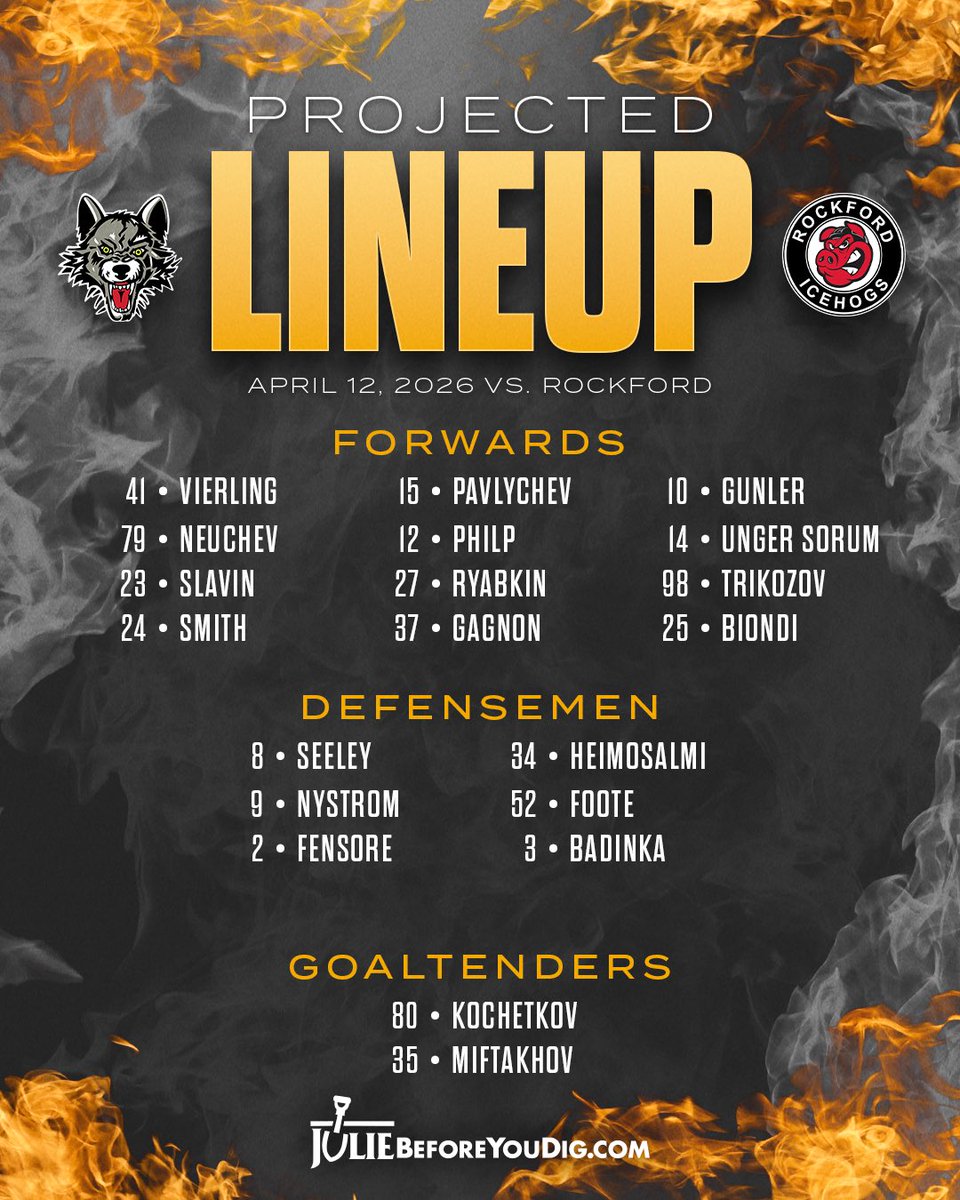 PROJECTED

LINEUP

ROCKFORD ICEHOGS

APRIL 12, 2026 VS. ROCKFORD

FORWARDS

41 • VIERLING
79 • NEUCHEV
23 • SLAVIN
24 • SMITH

15 • PAVLYCHEV
12 • PHILP
27 • RYABKIN
37 • GAGNON

10 • GUNLER
14 • UNGER SORUM
98 • TRIKOZOV
25 • BIONDI

DEFENSEMEN

8 • SEELEY
9 • NYSTROM
2 • FENSORE

34 • HEIMOSALMI
52 • FOOTE
3 • BADINKA

GOALTENDERS

80 • KOCHETKOV
35 • MIFTAKHOV

JULIEBEFOREYOUDIG.COM